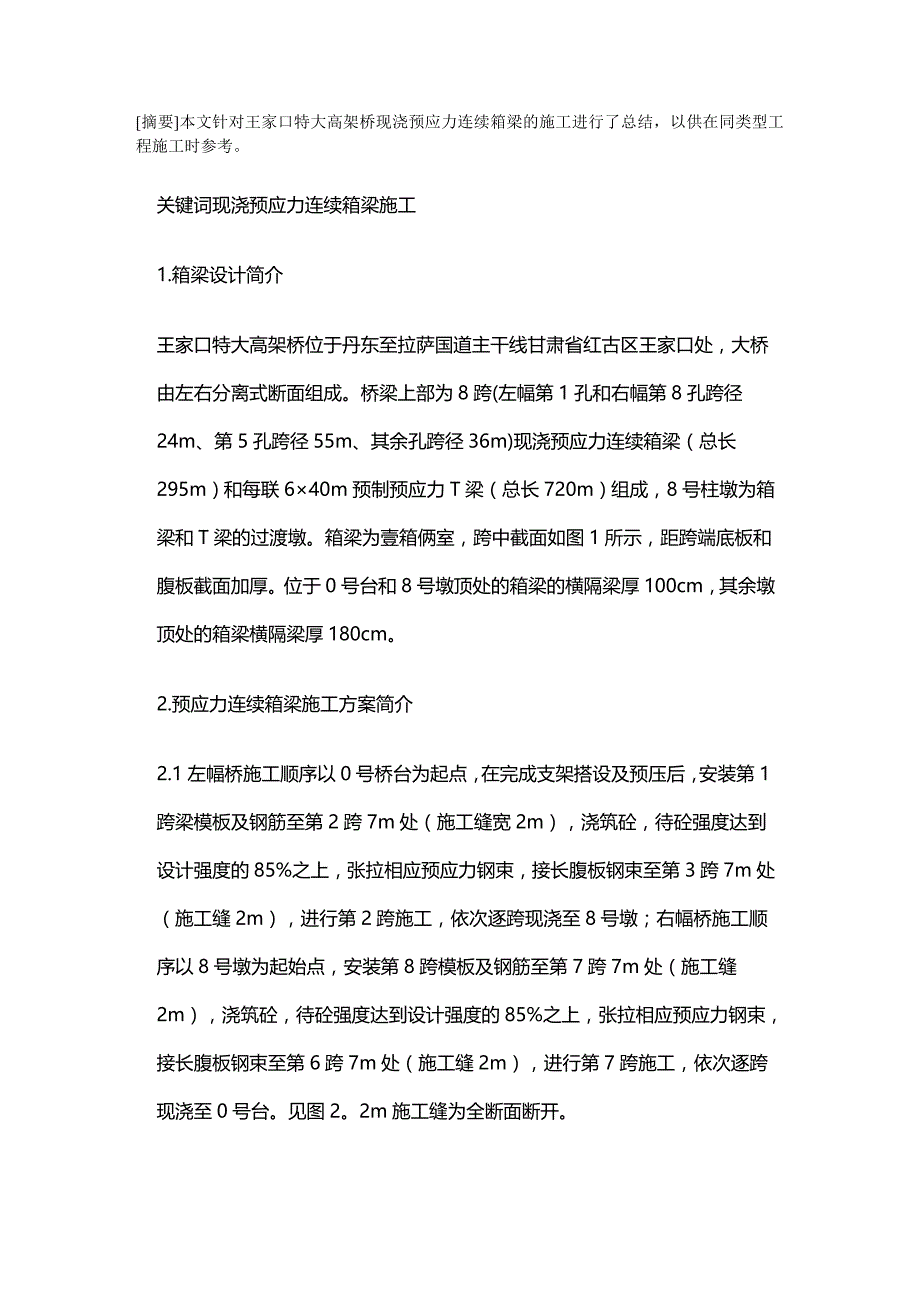 [摘要]本文针对王家口特大高架桥现浇预应力连续箱梁的施工进行了总结，以供在同类型工程施工时参考。

关键词现浇预应力连续箱梁施工

1.箱梁设计简介

王家口特大高架桥位于丹东至拉萨国道主干线甘肃省红古区王家口处，大桥由左右分离式断面组成。桥梁上部为 8 跨(左幅第 1 孔和右幅第 8 孔跨径 24m、第 5 孔跨径 55m、其余孔跨径 36m)现浇预应力连续箱梁（总长 295m）和每联 6×40m 预制预应力 T 梁（总长 720m）组成，8 号柱墩为箱梁和 T 梁的过渡墩。箱梁为壹箱俩室，跨中截面如图 1 所示，距跨端底板和腹板截面加厚。位于 0 号台和 8 号墩顶处的箱梁的横隔梁厚 100cm，其余墩顶处的箱梁横隔梁厚 180cm。

2.预应力连续箱梁施工方案简介

2.1 左幅桥施工顺序以 0 号桥台为起点，在完成支架搭设及预压后，安装第 1 跨梁模板及钢筋至第 2 跨 7m 处（施工缝宽 2m），浇筑砼，待砼强度达到设计强度的 85%之上，张拉相应预应力钢束，接长腹板钢束至第 3 跨 7m 处（施工缝 2m），进行第 2 跨施工，依次逐跨现浇至 8 号墩；右幅桥施工顺序以 8 号墩为起始点，安装第 8 跨模板及钢筋至第 7 跨 7m 处（施工缝 2m），浇筑砼，待砼强度达到设计强度的 85%之上，张拉相应预应力钢束，接长腹板钢束至第 6 跨 7m 处（施工缝 2m），进行第 7 跨施工，依次逐跨现浇至 0 号台。见图 2。2m 施工缝为全断面断开。